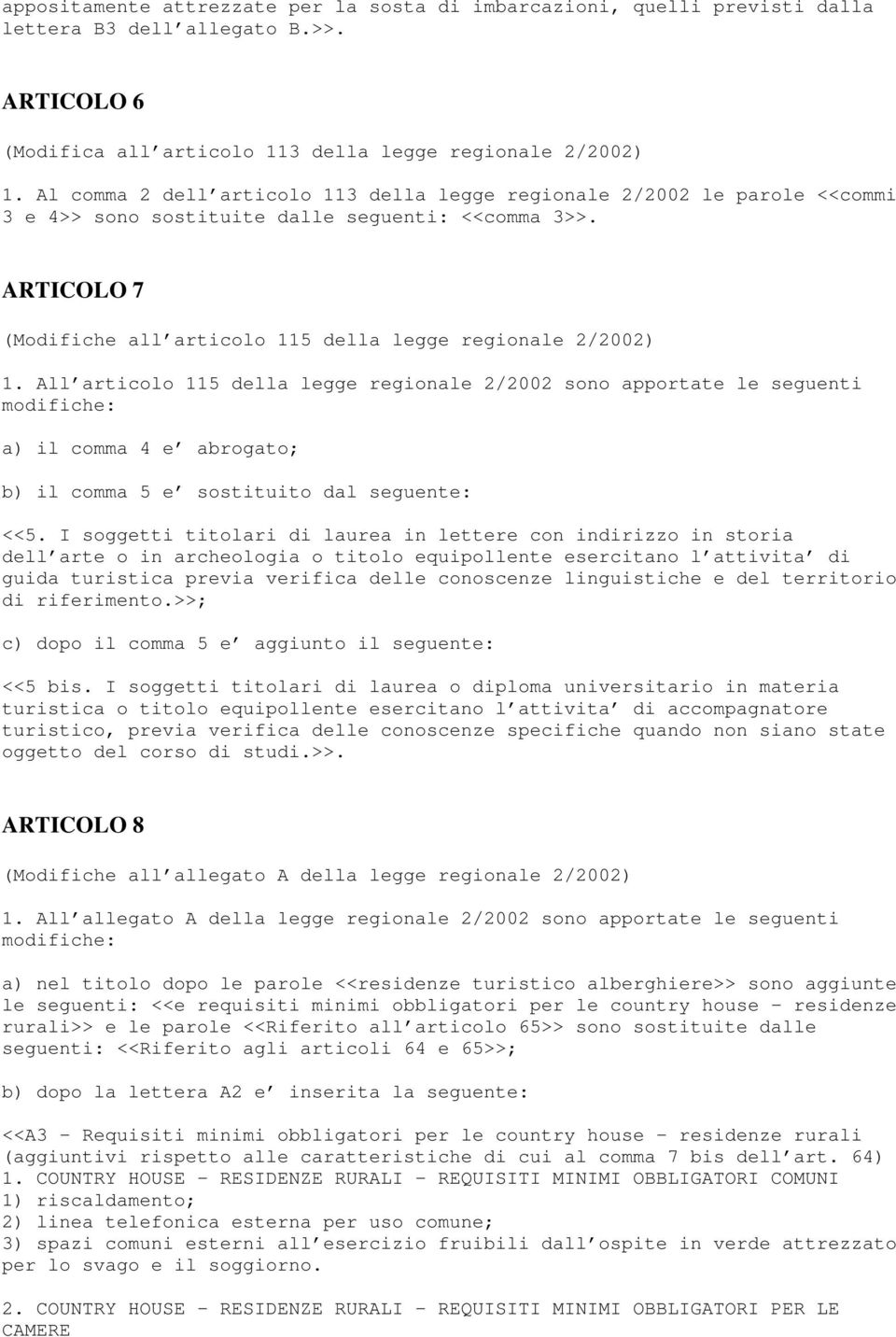 appositamente attrezzate per la sosta di imbarcazioni, quelli previsti dalla lettera B3 dell allegato B.>>.

ARTICOLO 6

(Modifica all articolo 113 della legge regionale 2/2002)

1. Al comma 2 dell articolo 113 della legge regionale 2/2002 le parole <<commi 3 e 4>> sono sostituite dalle seguenti: <<comma 3>>.

ARTICOLO 7

(Modifiche all articolo 115 della legge regionale 2/2002)

1. All articolo 115 della legge regionale 2/2002 sono apportate le seguenti modifiche:

a) il comma 4 e abrogato;

b) il comma 5 e sostituito dal seguente:

<<5. I soggetti titolari di laurea in lettere con indirizzo in storia dell arte o in archeologia o titolo equipollente esercitano l attivita di guida turistica previa verifica delle conoscenze linguistiche e del territorio di riferimento.>>;

c) dopo il comma 5 e aggiunto il seguente:

<<5 bis. I soggetti titolari di laurea o diploma universitario in materia turistica o titolo equipollente esercitano l attivita di accompagnatore turistico, previa verifica delle conoscenze specifiche quando non siano state oggetto del corso di studi.>>.

ARTICOLO 8

(Modifiche all allegato A della legge regionale 2/2002)

1. All allegato A della legge regionale 2/2002 sono apportate le seguenti modifiche:

a) nel titolo dopo le parole <<residenze turistico alberghiere>> sono aggiunte le seguenti: <<e requisiti minimi obbligatori per le country house - residenze rurali>> e le parole <<Riferito all articolo 65>> sono sostituite dalle seguenti: <<Riferito agli articoli 64 e 65>>;

b) dopo la lettera A2 e inserita la seguente:

<<A3 - Requisiti minimi obbligatori per le country house - residenze rurali (aggiuntivi rispetto alle caratteristiche di cui al comma 7 bis dell art. 64)
1. COUNTRY HOUSE - RESIDENZE RURALI - REQUISITI MINIMI OBBLIGATORI COMUNI
1) riscaldamento;
2) linea telefonica esterna per uso comune;
3) spazi comuni esterni all esercizio fruibili dall ospite in verde attrezzato per lo svago e il soggiorno.

2. COUNTRY HOUSE - RESIDENZE RURALI - REQUISITI MINIMI OBBLIGATORI PER LE CAMERE